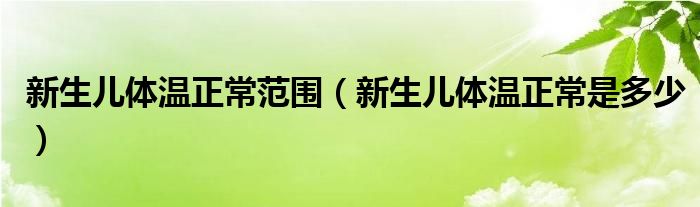 新生儿体温正常范围（新生儿体温正常是多少）